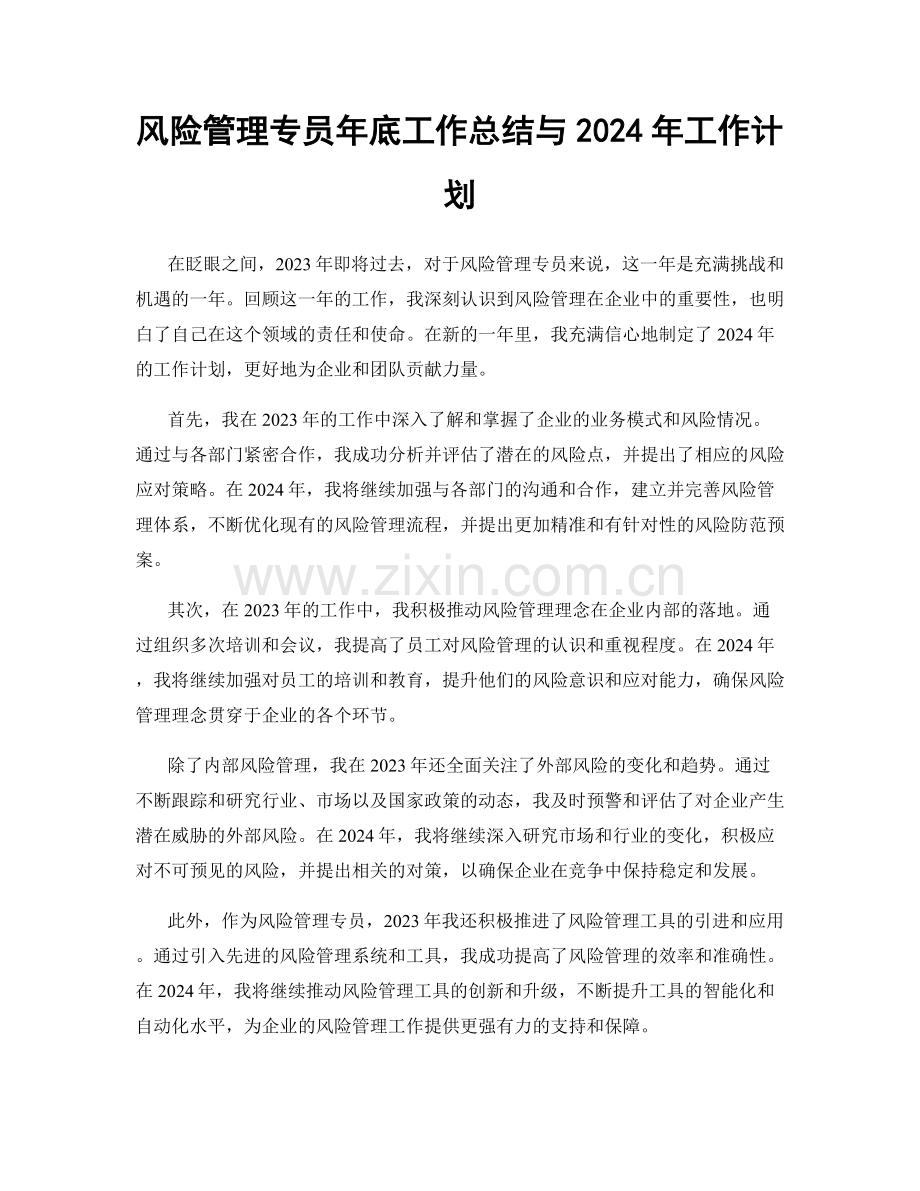 风险管理专员年底工作总结与2024年工作计划

在眨眼之间，2023年即将过去，对于风险管理专员来说，这一年是充满挑战和机遇的一年。回顾这一年的工作，我深刻认识到风险管理在企业中的重要性，也明白了自己在这个领域的责任和使命。在新的一年里，我充满信心地制定了2024年的工作计划，更好地为企业和团队贡献力量。

首先，我在2023年的工作中深入了解和掌握了企业的业务模式和风险情况。通过与各部门紧密合作，我成功分析并评估了潜在的风险点，并提出了相应的风险应对策略。在2024年，我将继续加强与各部门的沟通和合作，建立并完善风险管理体系，不断优化现有的风险管理流程，并提出更加精准和有针对性的风险防范预案。

其次，在2023年的工作中，我积极推动风险管理理念在企业内部的落地。通过组织多次培训和会议，我提高了员工对风险管理的认识和重视程度。在2024年，我将继续加强对员工的培训和教育，提升他们的风险意识和应对能力，确保风险管理理念贯穿于企业的各个环节。

除了内部风险管理，我在2023年还全面关注了外部风险的变化和趋势。通过不断跟踪和研究行业、市场以及国家政策的动态，我及时预警和评估了对企业产生潜在威胁的外部风险。在2024年，我将继续深入研究市场和行业的变化，积极应对不可预见的风险，并提出相关的对策，以确保企业在竞争中保持稳定和发展。

此外，作为风险管理专员，2023年我还积极推进了风险管理工具的引进和应用。通过引入先进的风险管理系统和工具，我成功提高了风险管理的效率和准确性。在2024年，我将继续推动风险管理工具的创新和升级，不断提升工具的智能化和自动化水平，为企业的风险管理工作提供更强有力的支持和保障。

www.zixin.com.cn